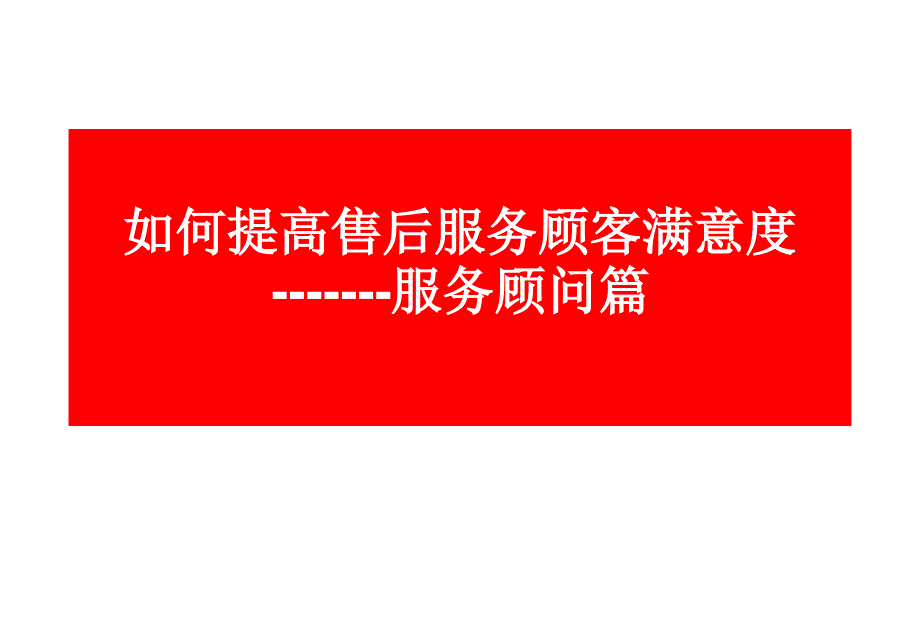 如何提高售后服务顾客满意度
-------服务顾问篇